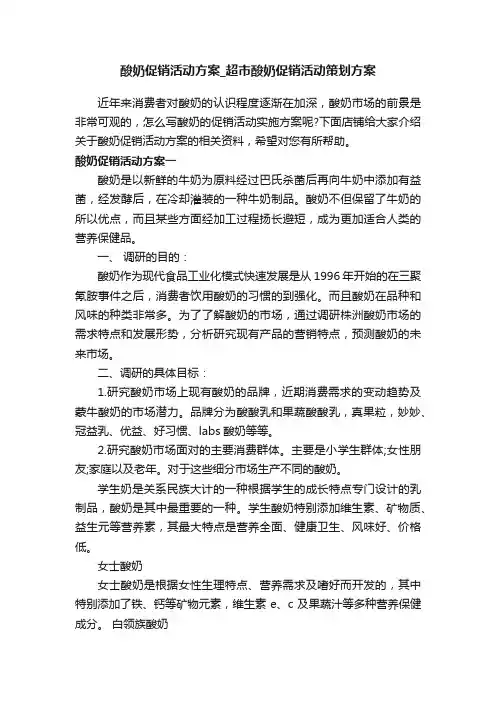 酸奶促销活动方案_超市酸奶促销活动策划方案

近年来消费者对酸奶的认识程度逐渐在加深，酸奶市场的前景是非常可观的，怎么写酸奶的促销活动实施方案呢?下面店铺给大家介绍关于酸奶促销活动方案的相关资料，希望对您有所帮助。

酸奶促销活动方案一

酸奶是以新鲜的牛奶为原料经过巴氏杀菌后再向牛奶中添加有益菌，经发酵后，在冷却灌装的一种牛奶制品。酸奶不但保留了牛奶的所以优点，而且某些方面经加工过程扬长避短，成为更加适合人类的营养保健品。

一、 调研的目的：

酸奶作为现代食品工业化模式快速发展是从 1996 年开始的在三聚氰胺事件之后，消费者饮用酸奶的习惯的到强化。而且酸奶在品种和风味的种类非常多。为了了解酸奶的市场，通过调研株洲酸奶市场的需求特点和发展形势，分析研究现有产品的营销特点，预测酸奶的未来市场。

二、调研的具体目标：

1.研究酸奶市场上现有酸奶的品牌，近期消费需求的变动趋势及蒙牛酸奶的市场潜力。品牌分为酸酸乳和果蔬酸酸乳，真果粒，妙妙、冠益乳、优益、好习惯、labs 酸奶等等。

2.研究酸奶市场面对的主要消费群体。主要是小学生群体;女性朋友;家庭以及老年。对于这些细分市场生产不同的酸奶。

学生奶是关系民族大计的一种根据学生的成长特点专门设计的乳制品，酸奶是其中最重要的一种。学生酸奶特别添加维生素、矿物质、益生元等营养素，其最大特点是营养全面、健康卫生、风味好、价格低。

女士酸奶

女士酸奶是根据女性生理特点、营养需求及嗜好而开发的，其中特别添加了铁、钙等矿物元素，维生素 e、c 及果蔬汁等多种营养保健成分。 白领族酸奶